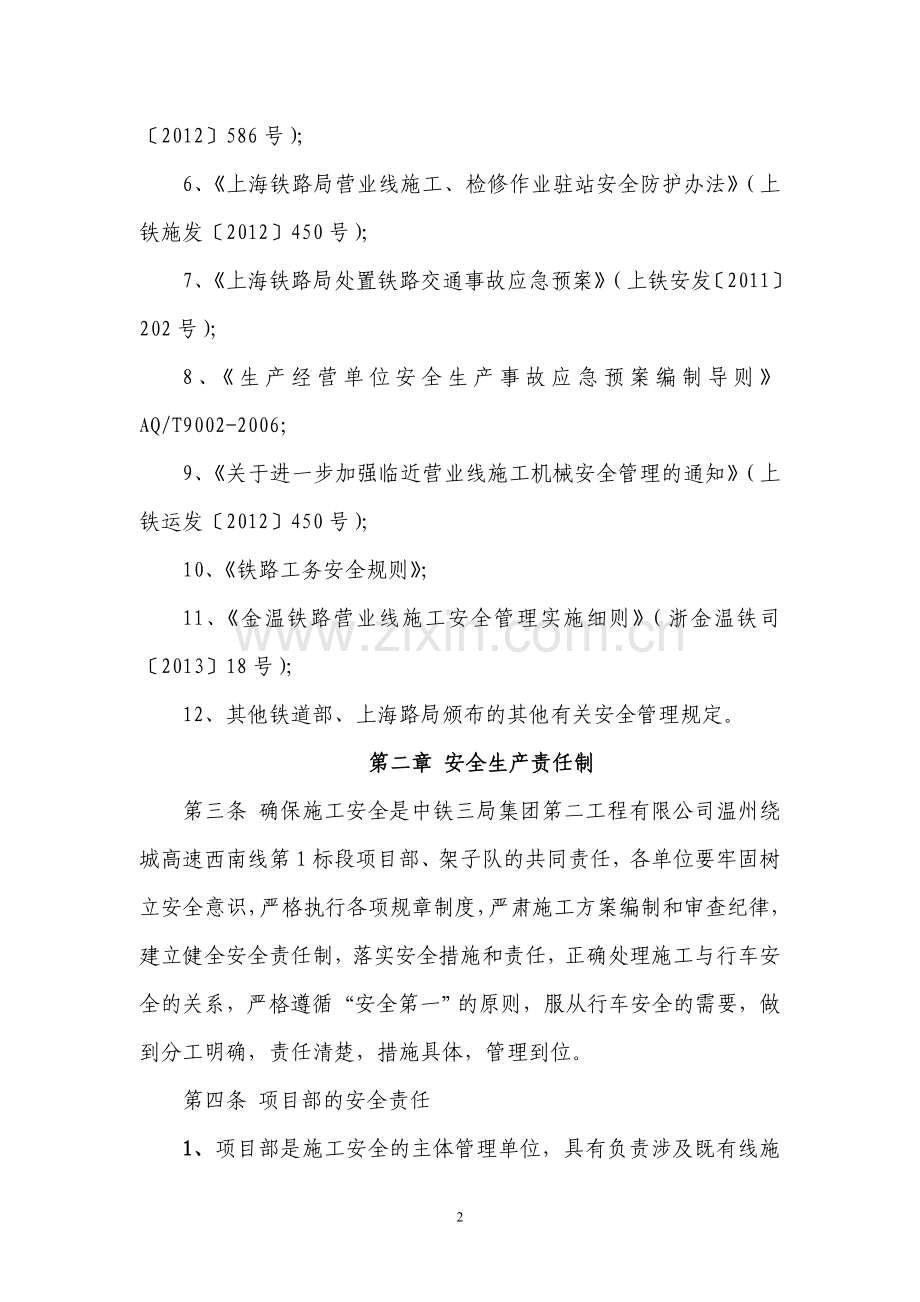 〔2012〕586号);

6、《上海铁路局营业线施工、检修作业驻站安全防护办法》(上铁施发〔2012〕450号);

7、《上海铁路局处置铁路交通事故应急预案》(上铁安发〔2011〕202号);

8、《生产经营单位安全生产事故应急预案编制导则》AQ/T9002-2006;

9、《关于进一步加强临近营业线施工机械安全管理的通知》(上铁运发〔2012〕450号);

10、《铁路工务安全规则》;

11、《金温铁路营业线施工安全管理实施细则》(浙金温铁司〔2013〕18号);

12、其他铁道部、上海路局颁布的其他有关安全管理规定。

第二章 安全生产责任制

第三条 确保施工安全是中铁三局集团第二工程有限公司温州绕城高速西南线第1标段项目部、架子队的共同责任，各单位要牢固树立安全意识，严格执行各项规章制度，严肃施工方案编制和审查纪律，建立健全安全责任制，落实安全措施和责任，正确处理施工与行车安全的关系，严格遵循“安全第一”的原则，服从行车安全的需要，做到分工明确，责任清楚，措施具体，管理到位。

第四条 项目部的安全责任

1、项目部是施工安全的主体管理单位，具有负责涉及既有线施

2

www.zixin.com.cn